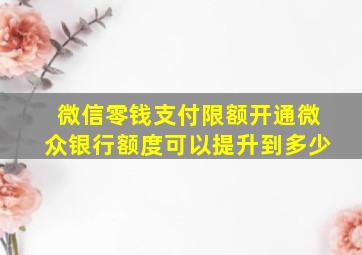 微信零钱支付限额开通微众银行额度可以提升到多少